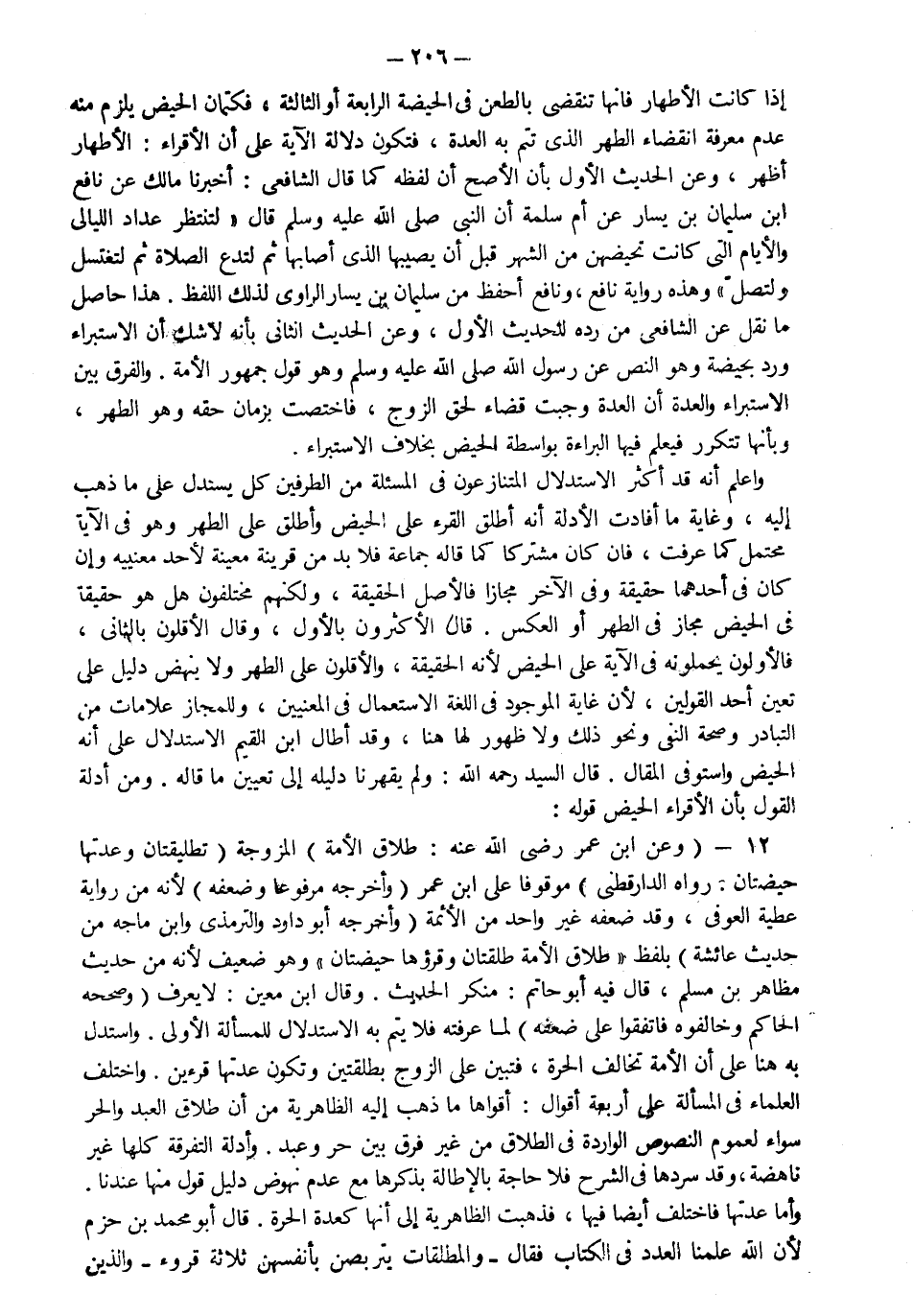 — ٢٠٦ —

إذا كانت الأطهار فانها تنقضى بالطعن فى الحيضة الرابعة أو الثالثة ، فكتمان الحيض يلزم منه عدم معرفة انقضاء الطهر الذى تتم به العدة ، فتكون دلالة الآية على أن الأقراء : الأطهار أظهر ، وعن الحديث الأول بأن الأصح أن لفظه كما قال الشافعى : أخبرنا مالك عن نافع ابن سليمان بن يسار عن أم سلمة أن النبى صلى الله عليه وسلم قال « لتنتظر عداد الليالى والأيام التى كانت تحيضهن من الشهر قبل أن يصيبها الذى أصابها ثم لتدع الصلاة ثم لتغتسل ولتصل » وهذه رواية نافع ، ونافع أحفظ من سليمان بن يسار الراوى لذلك اللفظ . هذا حاصل ما نقل عن الشافعى من رده للحديث الأول ، وعن الحديث الثانى بأنه لاشك أن الاستبراء ورد بحيضة وهو النص عن رسول الله صلى الله عليه وسلم وهو قول جمهور الأمة . والفرق بين الاستبراء والعدة أن العدة وجبت قضاء لحق الزوج ، فاختصت بزمان حقه وهو الطهر ، وبأنها تتكرر فيعلم فيها البراءة بواسطة الحيض بخلاف الاستبراء .

واعلم أنه قد أكثر الاستدلال المتنازعون فى المسئلة من الطرفين كل يستدل على ما ذهب إليه ، وغاية ما أفادت الأدلة أنه أطلق القرء على الحيض وأطلق على الطهر وهو فى الآية محتمل كما عرفت ، فان كان مشتركا كما قاله جماعة فلا بد من قرينة معينة لأحد معنييه وإن كان فى أحدهما حقيقة وفى الآخر مجازا فالأصل الحقيقة ، ولكنهم مختلفون هل هو حقيقة فى الحيض مجاز فى الطهر أو العكس . قال الأكثرون بالأول ، وقال الأقلون بالثانى ، فالأولون يحملونه فى الآية على الحيض لأنه الحقيقة ، والأقلون على الطهر ولا ينهض دليل على تعين أحد القولين ، لأن غاية الموجود فى اللغة الاستعمال فى المعنيين ، وللمجاز علامات من التبادر وصحة النفى ونحو ذلك ولا ظهور لها هنا ، وقد أطال ابن القيم الاستدلال على أنه الحيض واستوفى المقال . قال السيد رحمه الله : ولم يقهرنا دليله إلى تعيين ما قاله . ومن أدلة القول بأن الأقراء الحيض قوله :

١٢ — ( وعن ابن عمر رضى الله عنه : طلاق الأمة ) المزوجة ( تطليقتان وعدتها حيضتان : رواه الدارقطنى ) موقوفا على ابن عمر ( وأخرجه مرفوعا وضعفه ) لأنه من رواية عطية العوفى ، وقد ضعفه غير واحد من الأئمة ( وأخرجه أبو داود والترمذى وابن ماجه من حديث عائشة ) بلفظ « طلاق الأمة طلقتان وقرؤها حيضتان » وهو ضعيف لأنه من حديث مظاهر بن مسلم ، قال فيه أبو حاتم : منكر الحديث . وقال ابن معين : لايعرف ( وصححه الحاكم وخالفوه فاتفقوا على ضعفه ) لما عرفته فلا يتم به الاستدلال للمسألة الأولى . واستدل به هنا على أن الأمة تخالف الحرة ، فتبين على الزوج بطلقتين وتكون عدتها قرءين . واختلف العلماء فى المسألة على أربعة أقوال : أقواها ما ذهب إليه الظاهرية من أن طلاق العبد والحر سواء لعموم النصوص الواردة فى الطلاق من غير فرق بين حر وعبد . وأدلة التفرقة كلها غير ناهضة ، وقد سردها فى الشرح فلا حاجة بالإطالة بذكرها مع عدم نهوض دليل قول منها عندنا . وأما عدتها فاختلف أيضا فيها ، فذهبت الظاهرية إلى أنها كعدة الحرة . قال أبو محمد بن حزم لأن الله علمنا العدد فى الكتاب فقال ـ والمطلقات يتربصن بأنفسهن ثلاثة قروء ـ والذين